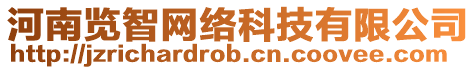 河南览智网络科技有限公司
http://jzrichardrob.cn.coovee.com